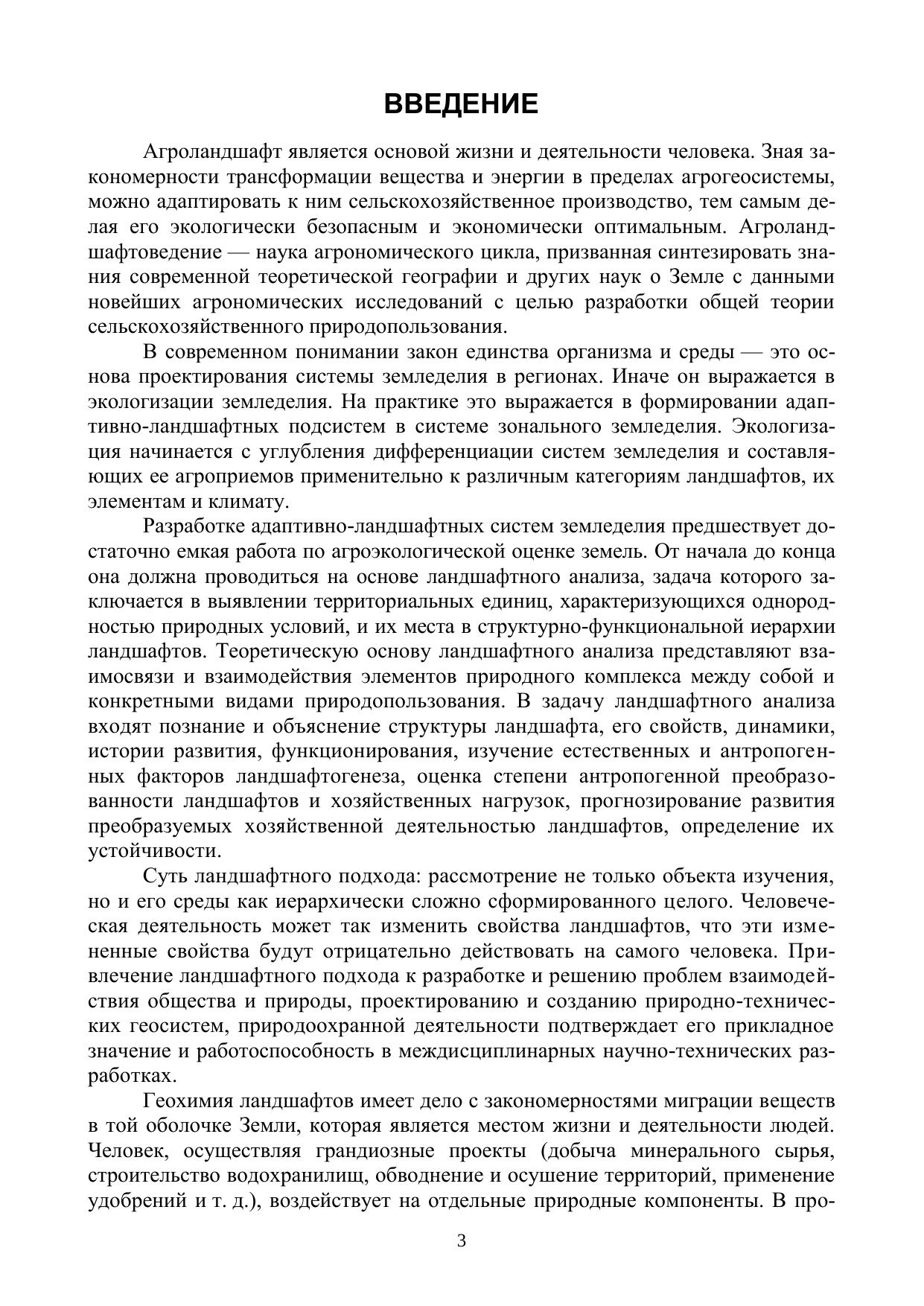 ВВЕДЕНИЕ

Агроландшафт является основой жизни и деятельности человека. Зная закономерности трансформации вещества и энергии в пределах агрогеосистемы, можно адаптировать к ним сельскохозяйственное производство, тем самым делая его экологически безопасным и экономически оптимальным. Агроландшафтоведение — наука агрономического цикла, призванная синтезировать знания современной теоретической географии и других наук о Земле с данными новейших агрономических исследований с целью разработки общей теории сельскохозяйственного природопользования.

В современном понимании закон единства организма и среды — это основа проектирования системы земледелия в регионах. Иначе он выражается в экологизации земледелия. На практике это выражается в формировании адаптивно-ландшафтных подсистем в системе зонального земледелия. Экологизация начинается с углубления дифференциации систем земледелия и составляющих ее агроприемов применительно к различным категориям ландшафтов, их элементам и климату.

Разработке адаптивно-ландшафтных систем земледелия предшествует достаточно емкая работа по агроэкологической оценке земель. От начала до конца она должна проводиться на основе ландшафтного анализа, задача которого заключается в выявлении территориальных единиц, характеризующихся однородностью природных условий, и их места в структурно-функциональной иерархии ландшафтов. Теоретическую основу ландшафтного анализа представляют взаимосвязи и взаимодействия элементов природного комплекса между собой и конкретными видами природопользования. В задачу ландшафтного анализа входят познание и объяснение структуры ландшафта, его свойств, динамики, истории развития, функционирования, изучение естественных и антропогенных факторов ландшафтогенеза, оценка степени антропогенной преобразованности ландшафтов и хозяйственных нагрузок, прогнозирование развития преобразуемых хозяйственной деятельностью ландшафтов, определение их устойчивости.

Суть ландшафтного подхода: рассмотрение не только объекта изучения, но и его среды как иерархически сложно сформированного целого. Человеческая деятельность может так изменить свойства ландшафтов, что эти измененные свойства будут отрицательно действовать на самого человека. Привлечение ландшафтного подхода к разработке и решению проблем взаимодействия общества и природы, проектированию и созданию природно-технических геосистем, природоохранной деятельности подтверждает его прикладное значение и работоспособность в междисциплинарных научно-технических разработках.

Геохимия ландшафтов имеет дело с закономерностями миграции веществ в той оболочке Земли, которая является местом жизни и деятельности людей. Человек, осуществляя грандиозные проекты (добыча минерального сырья, строительство водохранилищ, обводнение и осушение территорий, применение удобрений и т. д.), воздействует на отдельные природные компоненты. В про-

3